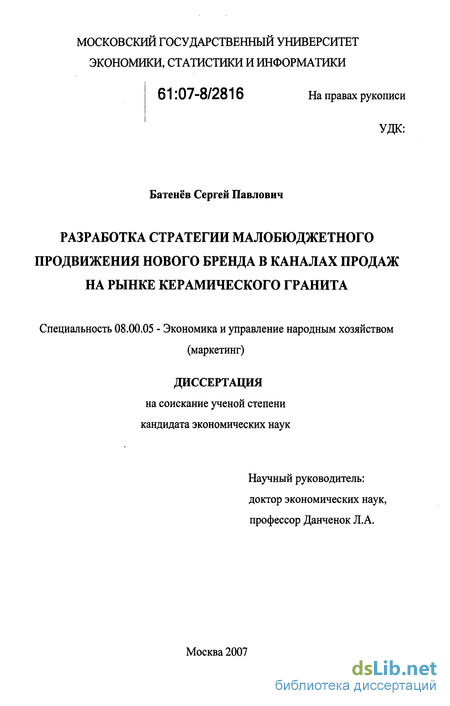 МОСКОВСКИЙ ГОСУДАРСТВЕННЫЙ УНИВЕРСИТЕТ
ЭКОНОМИКИ, СТАТИСТИКИ И ИНФОРМАТИКИ

61:07-8/2816

На правах рукописи

УДК:

Батенёв Сергей Павлович

РАЗРАБОТКА СТРАТЕГИИ МАЛОБЮДЖЕТНОГО ПРОДВИЖЕНИЯ НОВОГО БРЕНДА В КАНАЛАХ ПРОДАЖ НА РЫНКЕ КЕРАМИЧЕСКОГО ГРАНИТА

Специальность 08.00.05 - Экономика и управление народным хозяйством (маркетинг)

ДИССЕРТАЦИЯ
на соискание ученой степени
кандидата экономических наук

Научный руководитель:
доктор экономических наук,
профессор Данченок Л.А.

Москва 2007

dsLib.net
библиотека диссертаций